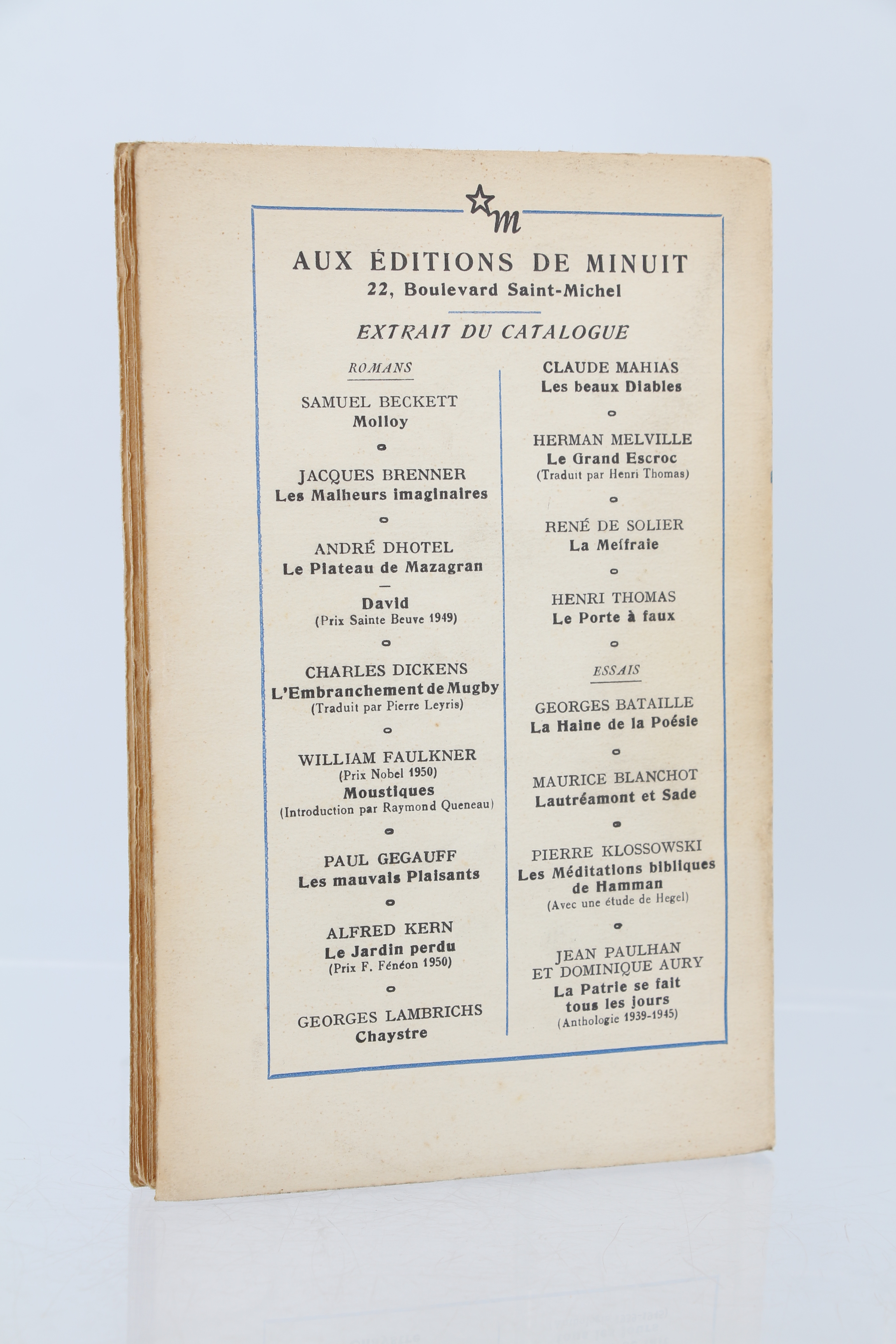 m

AUX ÉDITIONS DE MINUIT
22, Boulevard Saint-Michel

EXTRAIT DU CATALOGUE

ROMANS

SAMUEL BECKETT
Molloy

JACQUES BRENNER
Les Malheurs imaginaires

ANDRÉ DHOTEL
Le Plateau de Mazagran
—
David
(Prix Sainte Beuve 1949)

CHARLES DICKENS
L'Embranchement de Mugby
(Traduit par Pierre Leyris)

WILLIAM FAULKNER
(Prix Nobel 1950)
Moustiques
(Introduction par Raymond Queneau)

PAUL GEGAUFF
Les mauvais Plaisants

ALFRED KERN
Le Jardin perdu
(Prix F. Fénéon 1950)

GEORGES LAMBRICHS
Chaystre

CLAUDE MAHIAS
Les beaux Diables

HERMAN MELVILLE
Le Grand Escroc
(Traduit par Henri Thomas)

RENÉ DE SOLIER
La Meffraie

HENRI THOMAS
Le Porte à faux

ESSAIS

GEORGES BATAILLE
La Haine de la Poésie

MAURICE BLANCHOT
Lautréamont et Sade

PIERRE KLOSSOWSKI
Les Méditations bibliques de Hamman
(Avec une étude de Hegel)

JEAN PAULHAN
ET DOMINIQUE AURY
La Patrie se fait tous les jours
(Anthologie 1939-1945)